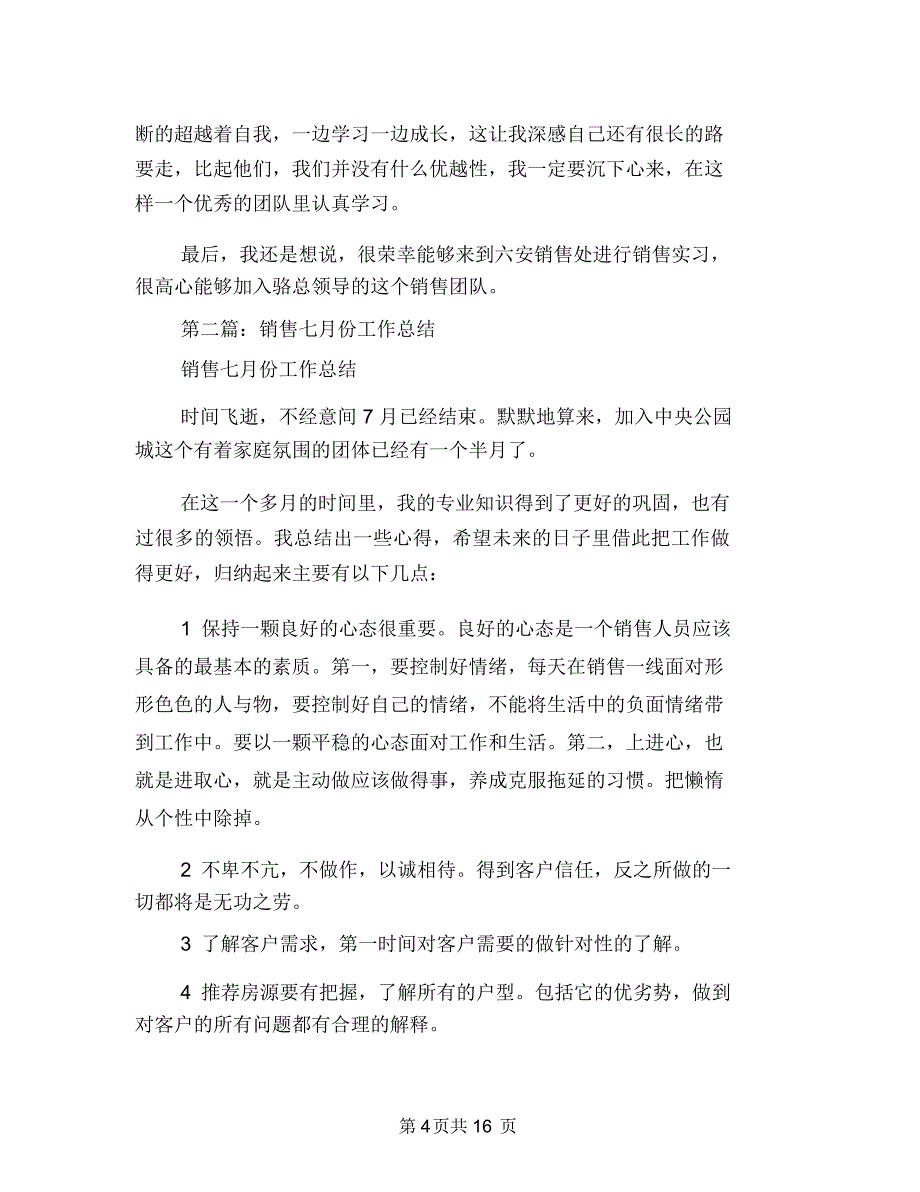 断的超越着自我，一边学习一边成长，这让我深感自己还有很长的路要走，比起他们，我们并没有什么优越性，我一定要沉下心来，在这样一个优秀的团队里认真学习。

最后，我还是想说，很荣幸能够来到六安销售处进行销售实习，很高心能够加入骆总领导的这个销售团队。

第二篇：销售七月份工作总结

销售七月份工作总结

时间飞逝，不经意间 7 月已经结束。默默地算来，加入中央公园城这个有着家庭氛围的团体已经有一个半月了。

在这一个多月的时间里，我的专业知识得到了更好的巩固，也有过很多的领悟。我总结出一些心得，希望未来的日子里借此把工作做得更好，归纳起来主要有以下几点：

1 保持一颗良好的心态很重要。良好的心态是一个销售人员应该具备的最基本的素质。第一，要控制好情绪，每天在销售一线面对形形色色的人与物，要控制好自己的情绪，不能将生活中的负面情绪带到工作中。要以一颗平稳的心态面对工作和生活。第二，上进心，也就是进取心，就是主动做应该做得事，养成克服拖延的习惯。把懒惰从个性中除掉。

2 不卑不亢，不做作，以诚相待。得到客户信任，反之所做的一切都将是无功之劳。

3 了解客户需求，第一时间对客户需要的做针对性的了解。

4 推荐房源要有把握，了解所有的户型。包括它的优劣势，做到对客户的所有问题都有合理的解释。

第 4 页共 16 页